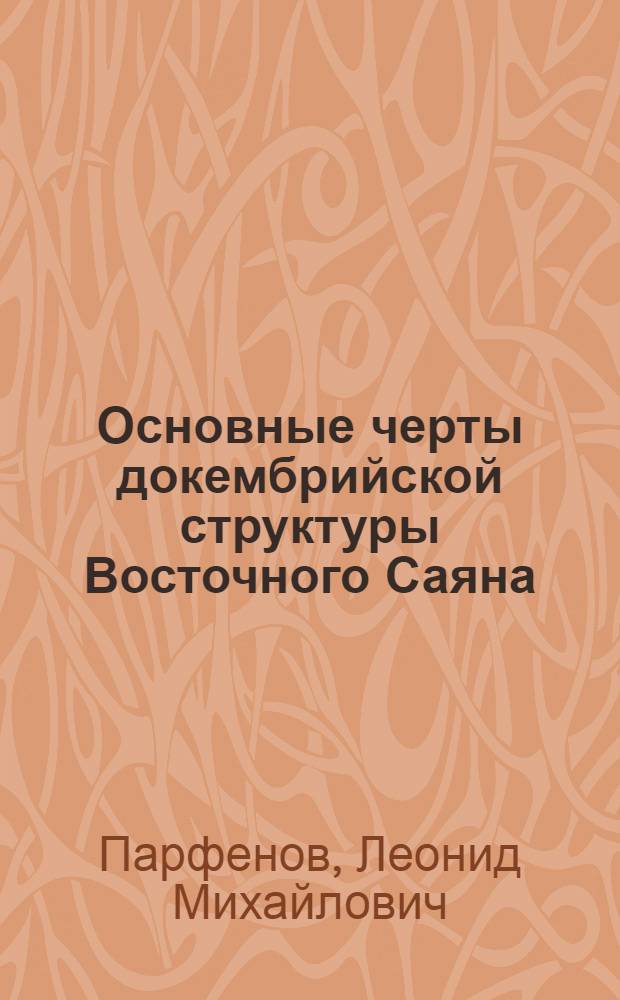 Основные черты докембрийской структуры Восточного Саяна

Парфенов, Леонид Михайлович